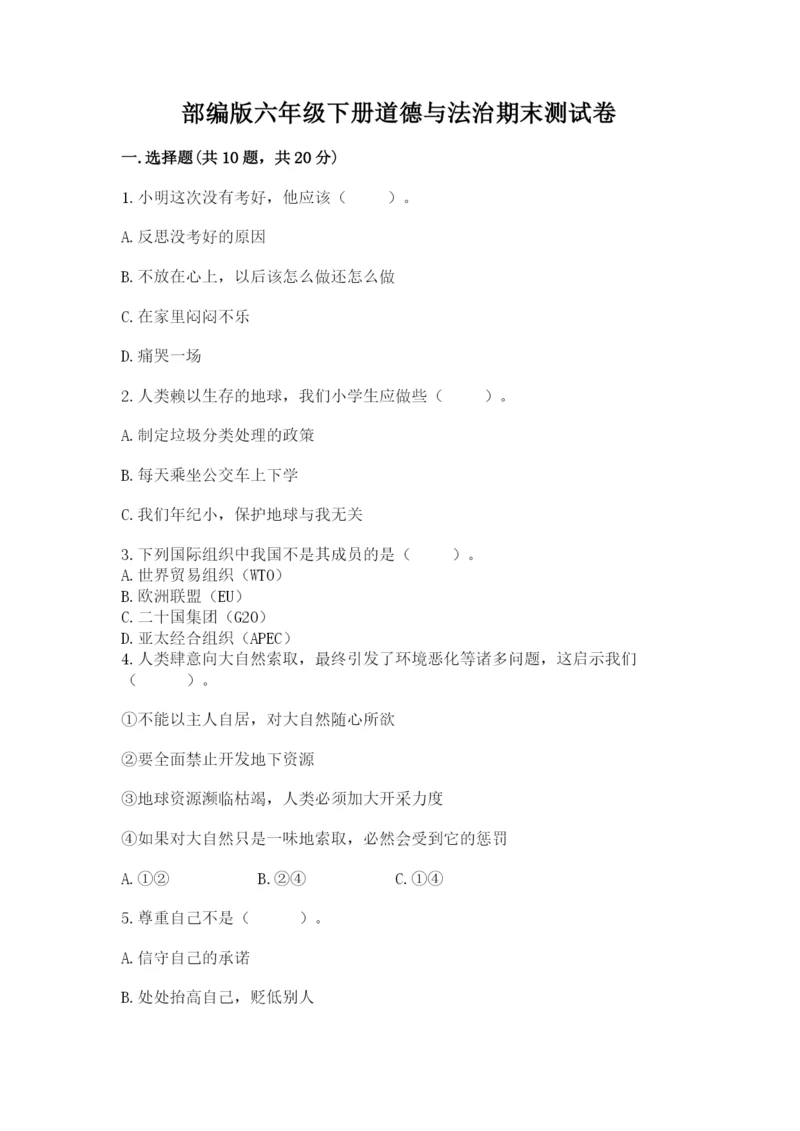 部编版六年级下册道德与法治期末测试卷

一.选择题(共10题，共20分)

1.小明这次没有考好，他应该（　　）。

A.反思没考好的原因

B.不放在心上，以后该怎么做还怎么做

C.在家里闷闷不乐

D.痛哭一场

2.人类赖以生存的地球，我们小学生应做些（　　）。

A.制定垃圾分类处理的政策

B.每天乘坐公交车上下学

C.我们年纪小，保护地球与我无关

3.下列国际组织中我国不是其成员的是（　　）。
A.世界贸易组织（WTO）
B.欧洲联盟（EU）
C.二十国集团（G20）
D.亚太经合组织（APEC）
4.人类肆意向大自然索取，最终引发了环境恶化等诸多问题，这启示我们（　　）。

①不能以主人自居，对大自然随心所欲

②要全面禁止开发地下资源

③地球资源濒临枯竭，人类必须加大开采力度

④如果对大自然只是一味地索取，必然会受到它的惩罚

A.①②　　B.②④　　C.①④

5.尊重自己不是（　　）。

A.信守自己的承诺

B.处处抬高自己，贬低别人